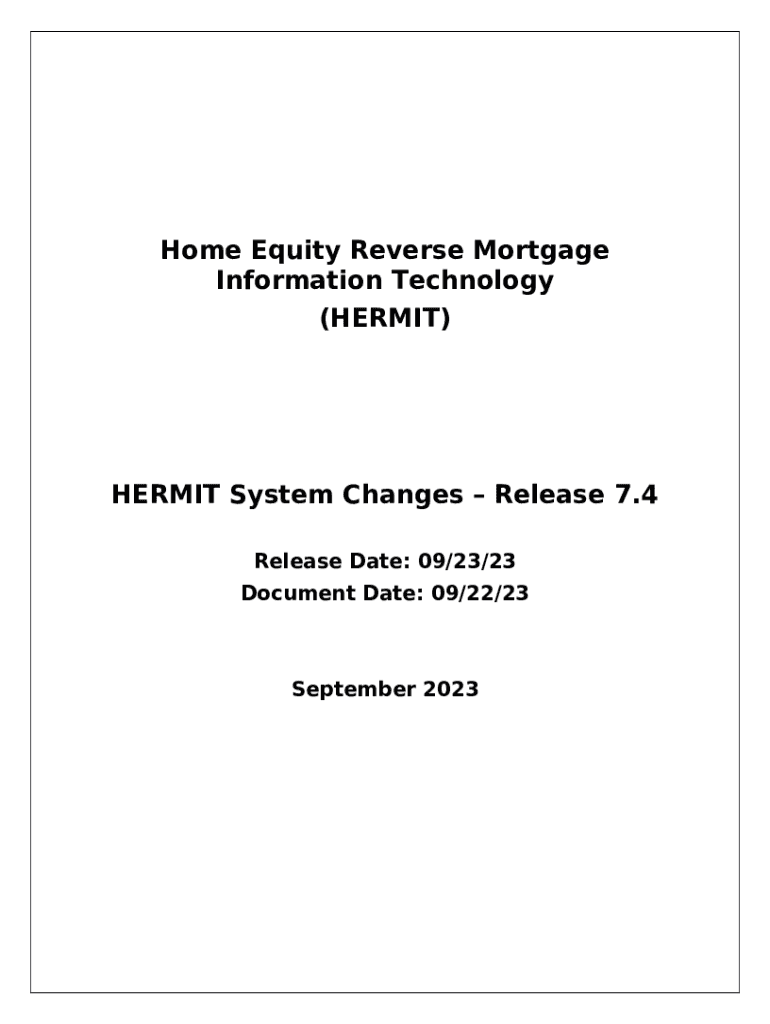 Home Equity Reverse Mortgage
Information Technology
(HERMIT)

HERMIT System Changes – Release 7.4

Release Date: 09/23/23
Document Date: 09/22/23

September 2023